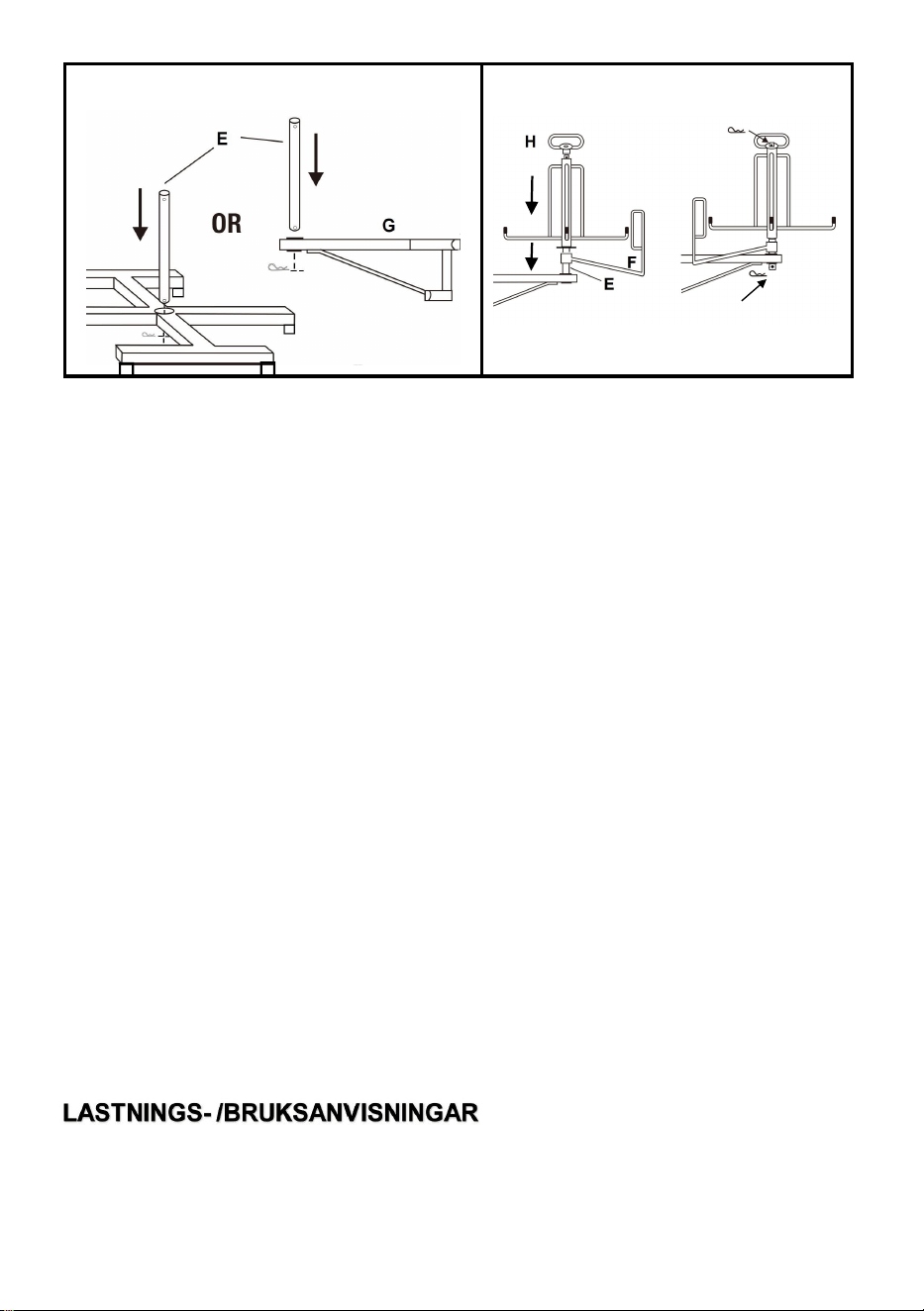 E

OR

G

H

F

E

LASTNINGS- /BRUKSANVISNINGAR